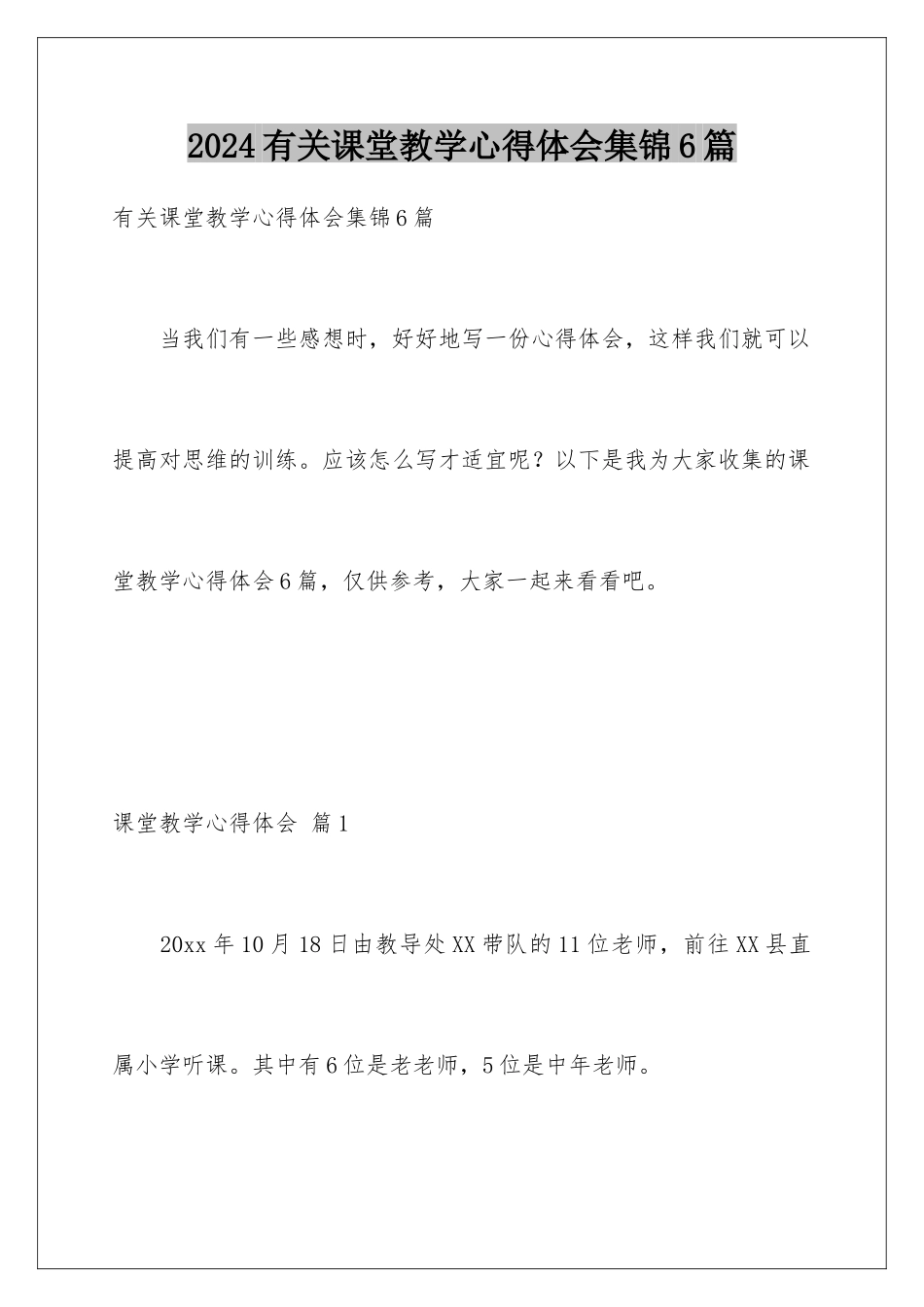 2024有关课堂教学心得体会集锦6篇

有关课堂教学心得体会集锦6篇

当我们有一些感想时，好好地写一份心得体会，这样我们就可以提高对思维的训练。应该怎么写才适宜呢？以下是我为大家收集的课堂教学心得体会6篇，仅供参考，大家一起来看看吧。

课堂教学心得体会 篇1

20xx年10月18日由教导处XX带队的11位老师，前往XX县直属小学听课。其中有6位是老老师，5位是中年老师。